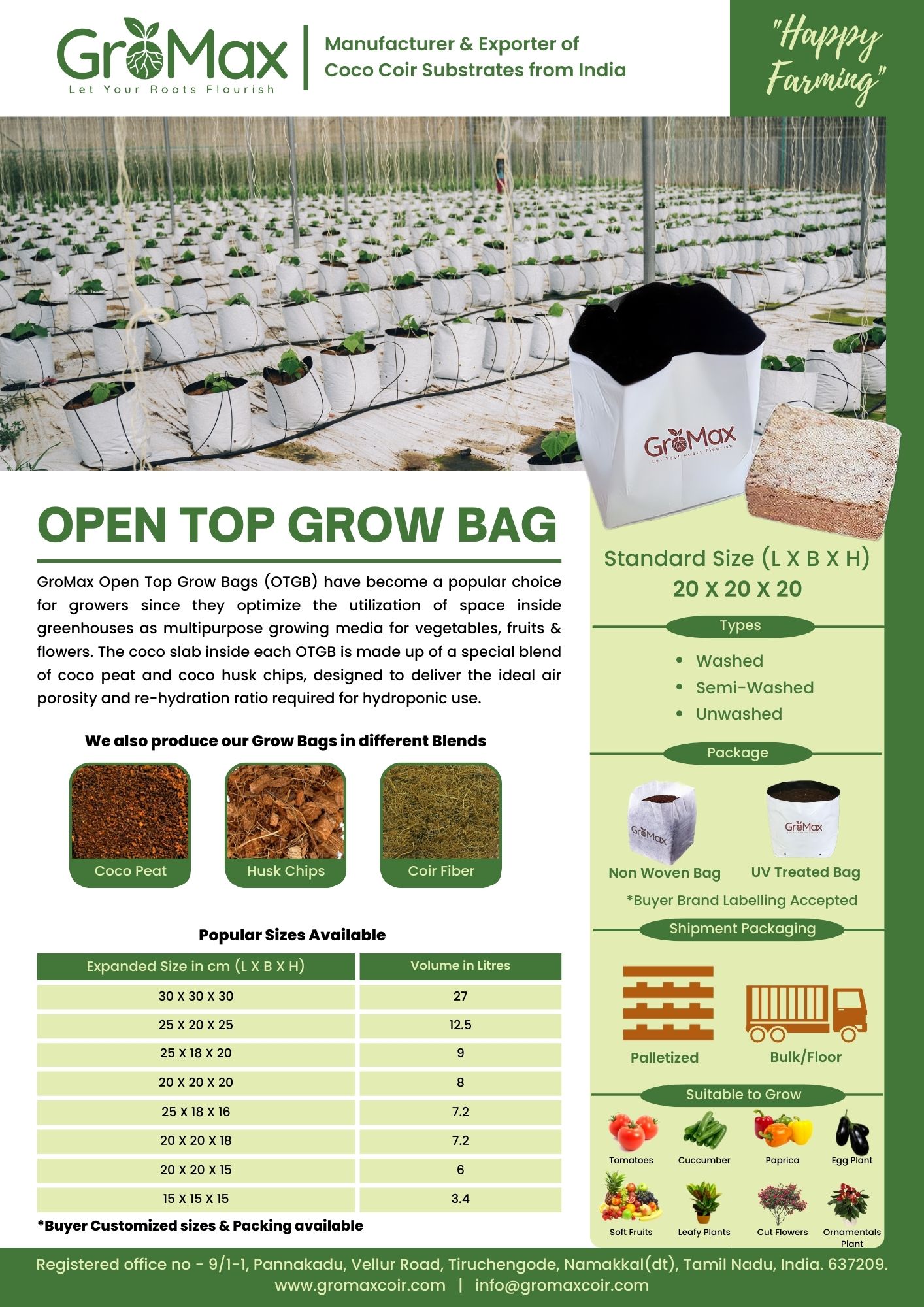 GroMax
Let Your Roots Flourish

Manufacturer & Exporter of Coco Coir Substrates from India

"Happy Farming"

GroMax
Let Your Roots Flourish

OPEN TOP GROW BAG

GroMax Open Top Grow Bags (OTGB) have become a popular choice for growers since they optimize the utilization of space inside greenhouses as multipurpose growing media for vegetables, fruits & flowers. The coco slab inside each OTGB is made up of a special blend of coco peat and coco husk chips, designed to deliver the ideal air porosity and re-hydration ratio required for hydroponic use.

We also produce our Grow Bags in different Blends

Coco Peat
Husk Chips
Coir Fiber

Popular Sizes Available

| Expanded Size in cm (L X B X H) | Volume in Litres |
|---|---|
| 30 X 30 X 30 | 27 |
| 25 X 20 X 25 | 12.5 |
| 25 X 18 X 20 | 9 |
| 20 X 20 X 20 | 8 |
| 25 X 18 X 16 | 7.2 |
| 20 X 20 X 18 | 7.2 |
| 20 X 20 X 15 | 6 |
| 15 X 15 X 15 | 3.4 |

*Buyer Customized sizes & Packing available

Standard Size (L X B X H)
20 X 20 X 20

Types
• Washed
• Semi-Washed
• Unwashed

Package
GroMax
GroMax
Non Woven Bag
UV Treated Bag
*Buyer Brand Labelling Accepted

Shipment Packaging
Palletized
Bulk/Floor

Suitable to Grow
Tomatoes
Cuccumber
Paprica
Egg Plant
Soft Fruits
Leafy Plants
Cut Flowers
Ornamentals Plant

Registered office no - 9/1-1, Pannakadu, Vellur Road, Tiruchengode, Namakkal(dt), Tamil Nadu, India. 637209.
www.gromaxcoir.com | info@gromaxcoir.com